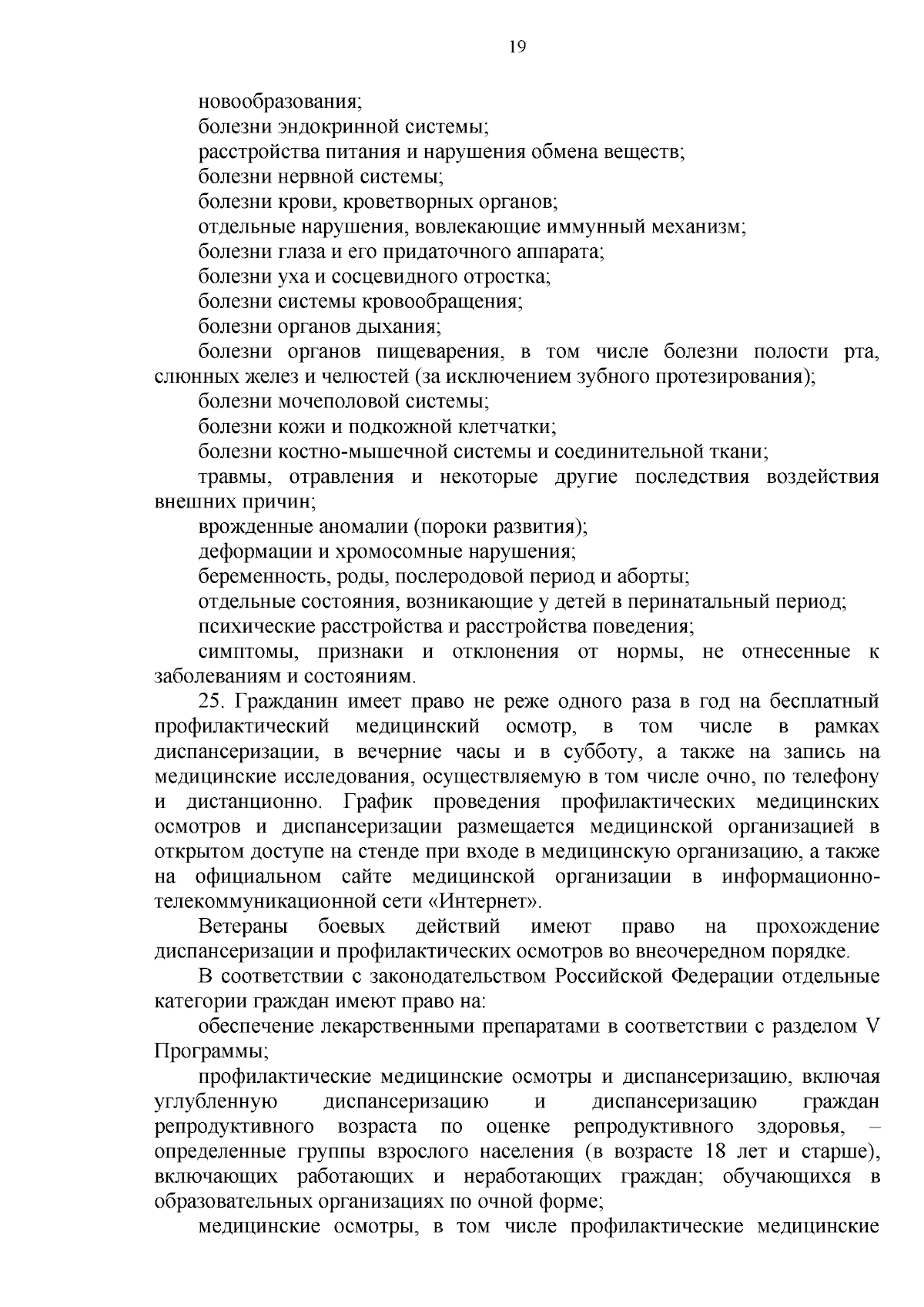 19

новообразования;

болезни эндокринной системы;

расстройства питания и нарушения обмена веществ;

болезни нервной системы;

болезни крови, кроветворных органов;

отдельные нарушения, вовлекающие иммунный механизм;

болезни глаза и его придаточного аппарата;

болезни уха и сосцевидного отростка;

болезни системы кровообращения;

болезни органов дыхания;

болезни органов пищеварения, в том числе болезни полости рта, слюнных желез и челюстей (за исключением зубного протезирования);

болезни мочеполовой системы;

болезни кожи и подкожной клетчатки;

болезни костно-мышечной системы и соединительной ткани;

травмы, отравления и некоторые другие последствия воздействия внешних причин;

врожденные аномалии (пороки развития);

деформации и хромосомные нарушения;

беременность, роды, послеродовой период и аборты;

отдельные состояния, возникающие у детей в перинатальный период;

психические расстройства и расстройства поведения;

симптомы, признаки и отклонения от нормы, не отнесенные к заболеваниям и состояниям.

25. Гражданин имеет право не реже одного раза в год на бесплатный профилактический медицинский осмотр, в том числе в рамках диспансеризации, в вечерние часы и в субботу, а также на запись на медицинские исследования, осуществляемую в том числе очно, по телефону и дистанционно. График проведения профилактических медицинских осмотров и диспансеризации размещается медицинской организацией в открытом доступе на стенде при входе в медицинскую организацию, а также на официальном сайте медицинской организации в информационно-телекоммуникационной сети «Интернет».

Ветераны боевых действий имеют право на прохождение диспансеризации и профилактических осмотров во внеочередном порядке.

В соответствии с законодательством Российской Федерации отдельные категории граждан имеют право на:

обеспечение лекарственными препаратами в соответствии с разделом V Программы;

профилактические медицинские осмотры и диспансеризацию, включая углубленную диспансеризацию и диспансеризацию граждан репродуктивного возраста по оценке репродуктивного здоровья, – определенные группы взрослого населения (в возрасте 18 лет и старше), включающих работающих и неработающих граждан; обучающихся в образовательных организациях по очной форме;

медицинские осмотры, в том числе профилактические медицинские